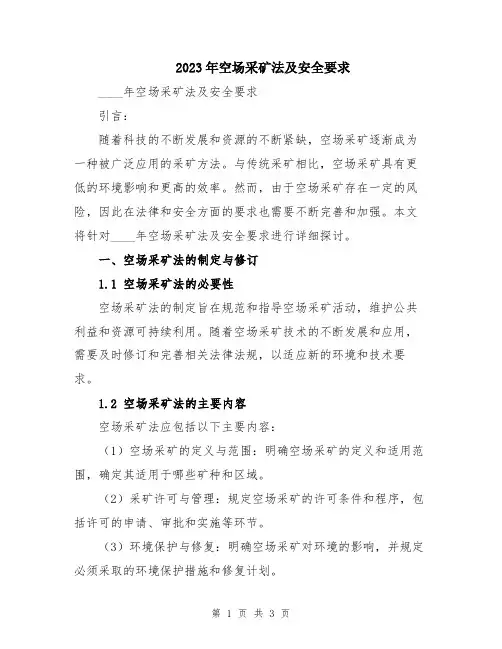 2023年空场采矿法及安全要求

____年空场采矿法及安全要求

引言：

随着科技的不断发展和资源的不断紧缺，空场采矿逐渐成为一种被广泛应用的采矿方法。与传统采矿相比，空场采矿具有更低的环境影响和更高的效率。然而，由于空场采矿存在一定的风险，因此在法律和安全方面的要求也需要不断完善和加强。本文将针对____年空场采矿法及安全要求进行详细探讨。

一、空场采矿法的制定与修订

1.1 空场采矿法的必要性

空场采矿法的制定旨在规范和指导空场采矿活动，维护公共利益和资源可持续利用。随着空场采矿技术的不断发展和应用，需要及时修订和完善相关法律法规，以适应新的环境和技术要求。

1.2 空场采矿法的主要内容

空场采矿法应包括以下主要内容：

（1）空场采矿的定义与范围：明确空场采矿的定义和适用范围，确定其适用于哪些矿种和区域。

（2）采矿许可与管理：规定空场采矿的许可条件和程序，包括许可的申请、审批和实施等环节。

（3）环境保护与修复：明确空场采矿对环境的影响，并规定必须采取的环境保护措施和修复计划。

第 1 页 共 3 页